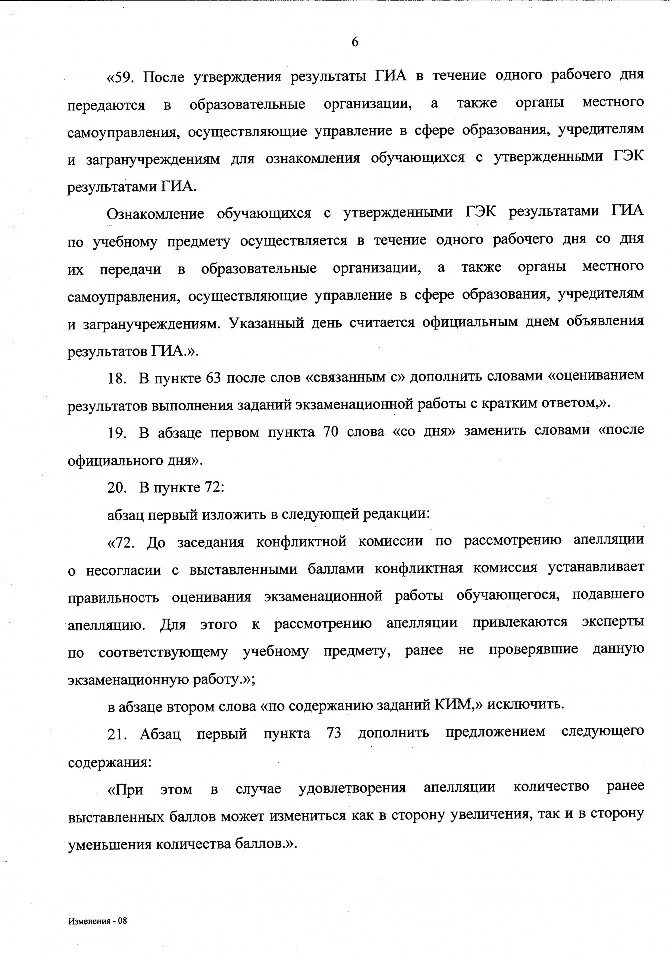 6

«59. После утверждения результаты ГИА в течение одного рабочего дня передаются в образовательные организации, а также органы местного самоуправления, осуществляющие управление в сфере образования, учредителям и загранучреждениям для ознакомления обучающихся с утвержденными ГЭК результатами ГИА.

Ознакомление обучающихся с утвержденными ГЭК результатами ГИА по учебному предмету осуществляется в течение одного рабочего дня со дня их передачи в образовательные организации, а также органы местного самоуправления, осуществляющие управление в сфере образования, учредителям и загранучреждениям. Указанный день считается официальным днем объявления результатов ГИА.».

18. В пункте 63 после слов «связанным с» дополнить словами «оцениванием результатов выполнения заданий экзаменационной работы с кратким ответом,».

19. В абзаце первом пункта 70 слова «со дня» заменить словами «после официального дня».

20. В пункте 72:

абзац первый изложить в следующей редакции:

«72. До заседания конфликтной комиссии по рассмотрению апелляции о несогласии с выставленными баллами конфликтная комиссия устанавливает правильность оценивания экзаменационной работы обучающегося, подавшего апелляцию. Для этого к рассмотрению апелляции привлекаются эксперты по соответствующему учебному предмету, ранее не проверявшие данную экзаменационную работу.»;

в абзаце втором слова «по содержанию заданий КИМ,» исключить.

21. Абзац первый пункта 73 дополнить предложением следующего содержания:

«При этом в случае удовлетворения апелляции количество ранее выставленных баллов может измениться как в сторону увеличения, так и в сторону уменьшения количества баллов.».

Изменения - 08